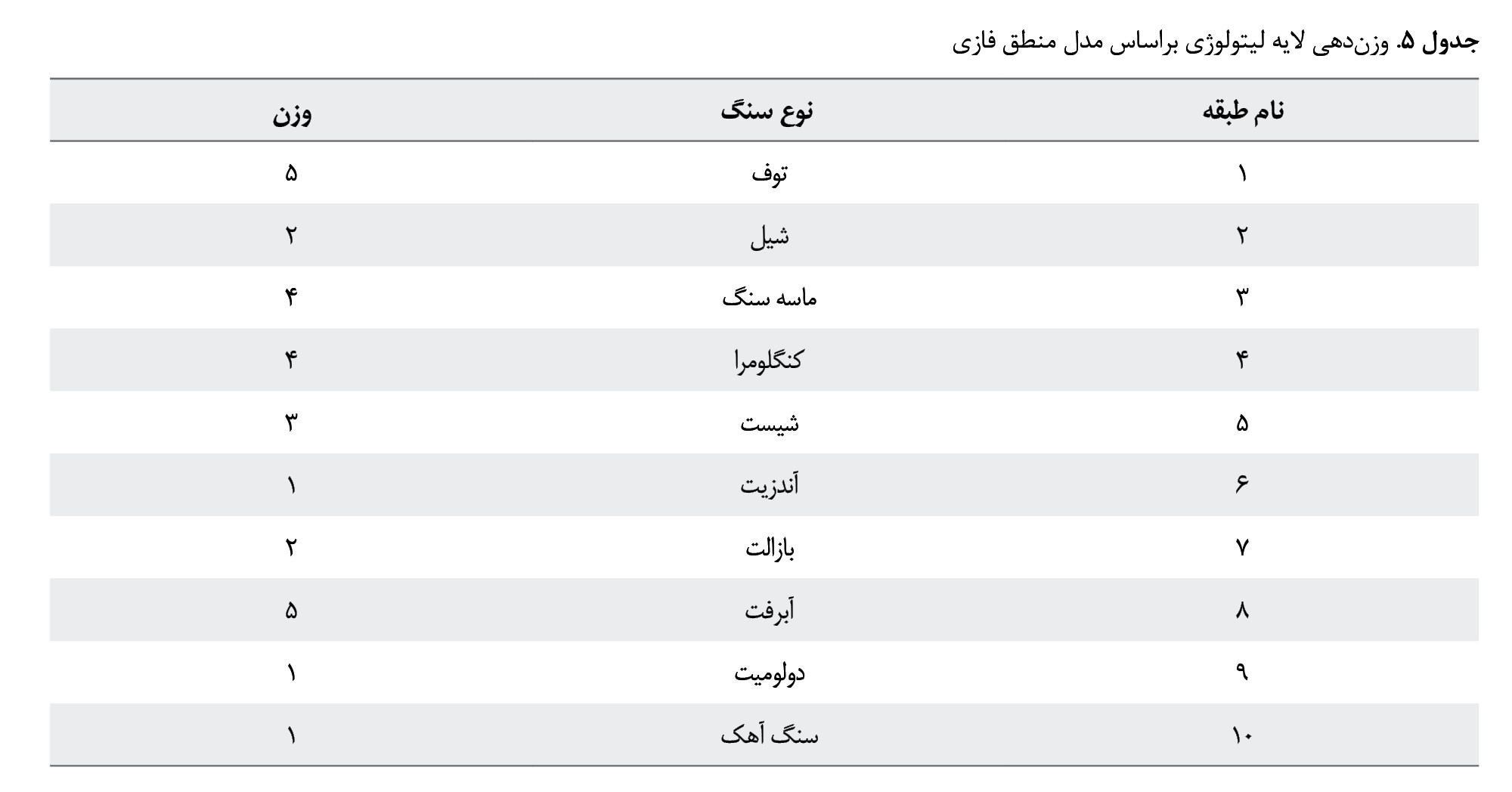 جدول ۵. وزن‌دهی لایه لیتولوژی براساس مدل منطق فازی

| نام طبقه | نوع سنگ | وزن |
|---|---|---|
| ۱ | توف | ۵ |
| ۲ | شیل | ۲ |
| ۳ | ماسه سنگ | ۴ |
| ۴ | کنگلومرا | ۴ |
| ۵ | شیست | ۳ |
| ۶ | آندزیت | ۱ |
| ۷ | بازالت | ۲ |
| ۸ | آبرفت | ۵ |
| ۹ | دولومیت | ۱ |
| ۱۰ | سنگ آهک | ۱ |